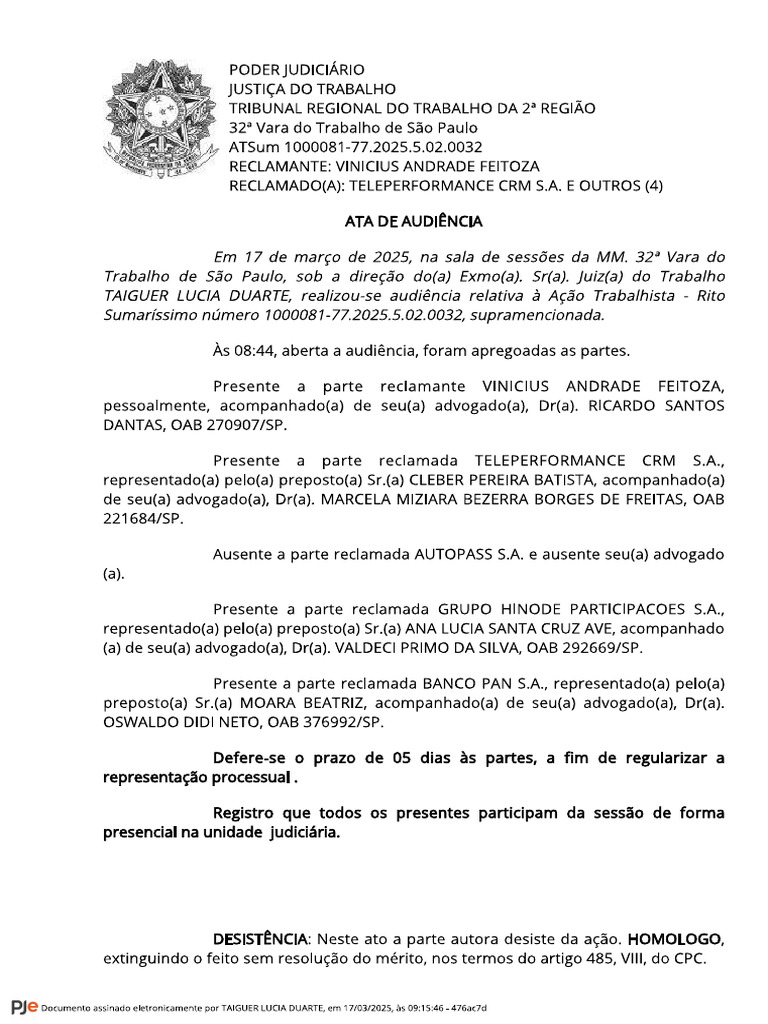 PODER JUDICIÁRIO
JUSTIÇA DO TRABALHO
TRIBUNAL REGIONAL DO TRABALHO DA 2ª REGIÃO
32ª Vara do Trabalho de São Paulo
ATSum 1000081-77.2025.5.02.0032
RECLAMANTE: VINICIUS ANDRADE FEITOZA
RECLAMADO(A): TELEPERFORMANCE CRM S.A. E OUTROS (4)

ATA DE AUDIÊNCIA

Em 17 de março de 2025, na sala de sessões da MM. 32ª Vara do Trabalho de São Paulo, sob a direção do(a) Exmo(a). Sr(a). Juiz(a) do Trabalho TAIGUER LUCIA DUARTE, realizou-se audiência relativa à Ação Trabalhista - Rito Sumaríssimo número 1000081-77.2025.5.02.0032, supramencionada.

Às 08:44, aberta a audiência, foram apregoadas as partes.

Presente a parte reclamante VINICIUS ANDRADE FEITOZA, pessoalmente, acompanhado(a) de seu(a) advogado(a), Dr(a). RICARDO SANTOS DANTAS, OAB 270907/SP.

Presente a parte reclamada TELEPERFORMANCE CRM S.A., representado(a) pelo(a) preposto(a) Sr.(a) CLEBER PEREIRA BATISTA, acompanhado(a) de seu(a) advogado(a), Dr(a). MARCELA MIZIARA BEZERRA BORGES DE FREITAS, OAB 221684/SP.

Ausente a parte reclamada AUTOPASS S.A. e ausente seu(a) advogado (a).

Presente a parte reclamada GRUPO HINODE PARTICIPACOES S.A., representado(a) pelo(a) preposto(a) Sr.(a) ANA LUCIA SANTA CRUZ AVE, acompanhado (a) de seu(a) advogado(a), Dr(a). VALDECI PRIMO DA SILVA, OAB 292669/SP.

Presente a parte reclamada BANCO PAN S.A., representado(a) pelo(a) preposto(a) Sr.(a) MOARA BEATRIZ, acompanhado(a) de seu(a) advogado(a), Dr(a). OSWALDO DIDI NETO, OAB 376992/SP.

Defere-se o prazo de 05 dias às partes, a fim de regularizar a representação processual .

Registro que todos os presentes participam da sessão de forma presencial na unidade judiciária.

DESISTÊNCIA: Neste ato a parte autora desiste da ação. HOMOLOGO, extinguindo o feito sem resolução do mérito, nos termos do artigo 485, VIII, do CPC.

PJe Documento assinado eletronicamente por TAIGUER LUCIA DUARTE, em 17/03/2025, às 09:15:46 - 476ac7d